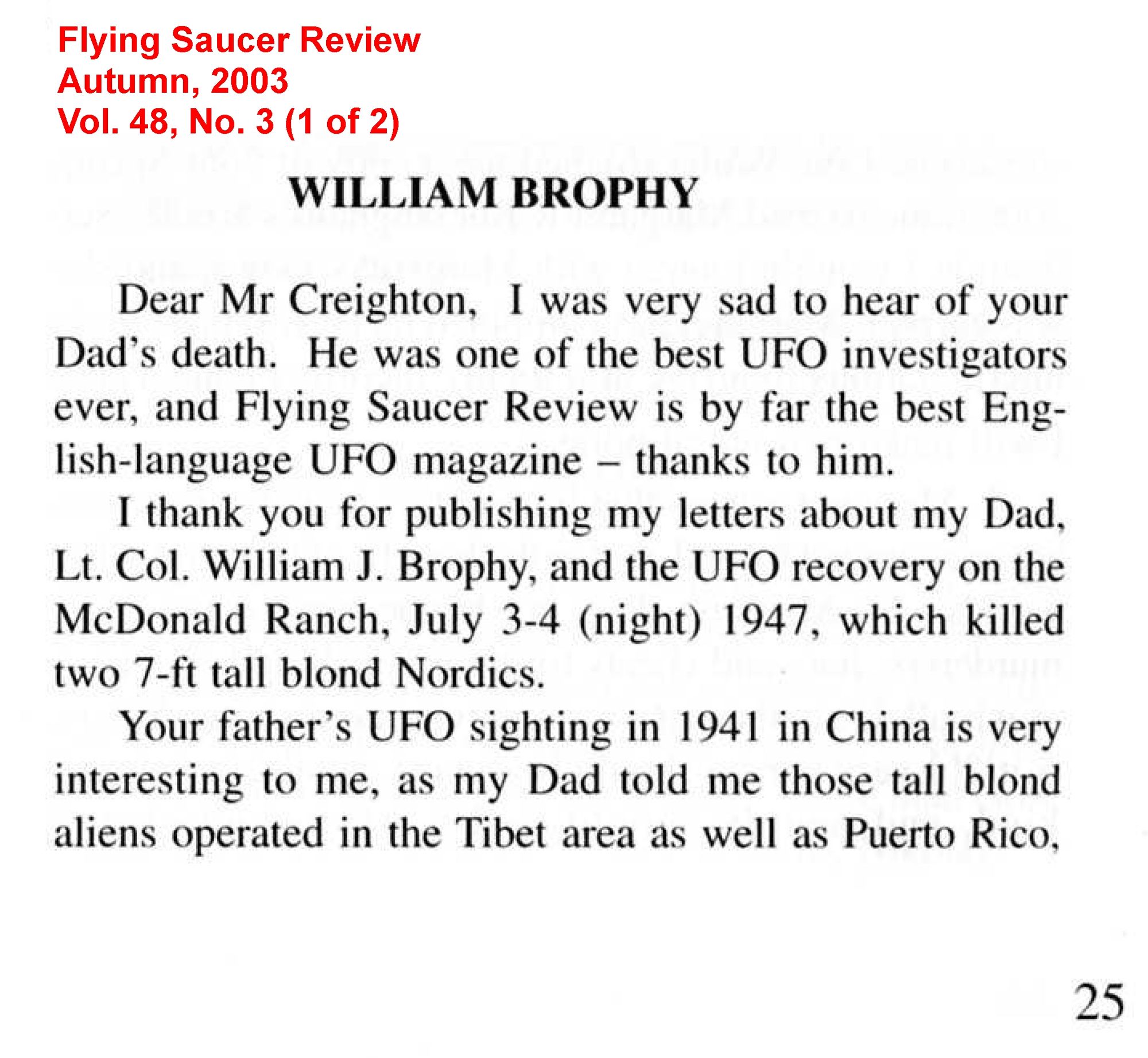 Flying Saucer Review
Autumn, 2003
Vol. 48, No. 3 (1 of 2)

WILLIAM BROPHY

Dear Mr Creighton, I was very sad to hear of your Dad's death. He was one of the best UFO investigators ever, and Flying Saucer Review is by far the best English-language UFO magazine – thanks to him.

I thank you for publishing my letters about my Dad, Lt. Col. William J. Brophy, and the UFO recovery on the McDonald Ranch, July 3-4 (night) 1947, which killed two 7-ft tall blond Nordics.

Your father's UFO sighting in 1941 in China is very interesting to me, as my Dad told me those tall blond aliens operated in the Tibet area as well as Puerto Rico,

25